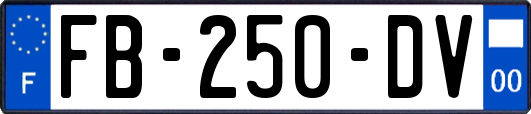 F
FB-250-DV
00